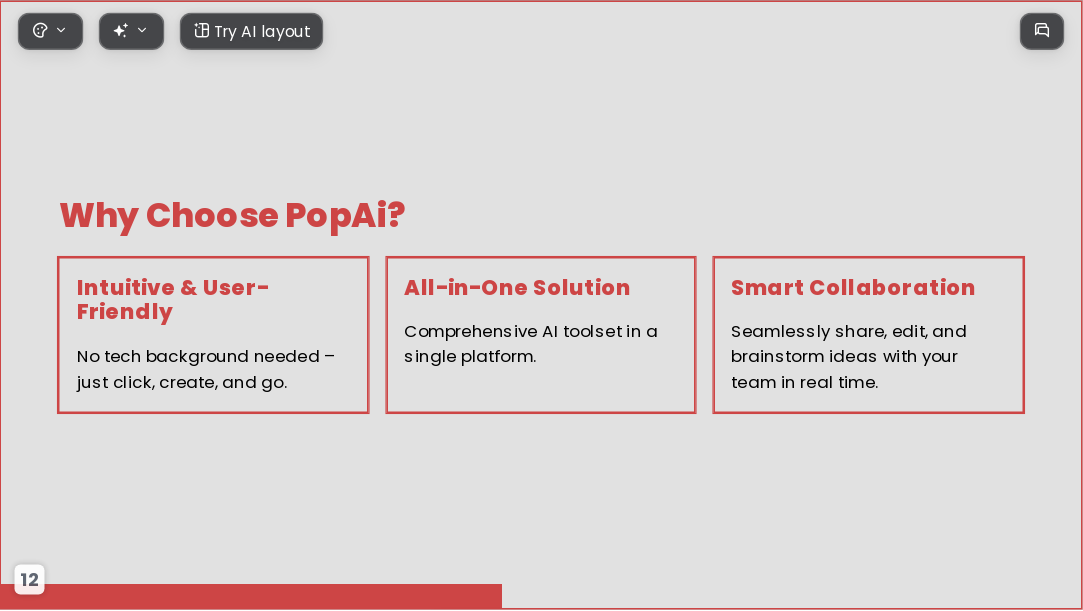 Try AI layout

Why Choose PopAi?

Intuitive & User-Friendly

No tech background needed – just click, create, and go.

All-in-One Solution

Comprehensive AI toolset in a single platform.

Smart Collaboration

Seamlessly share, edit, and brainstorm ideas with your team in real time.

12